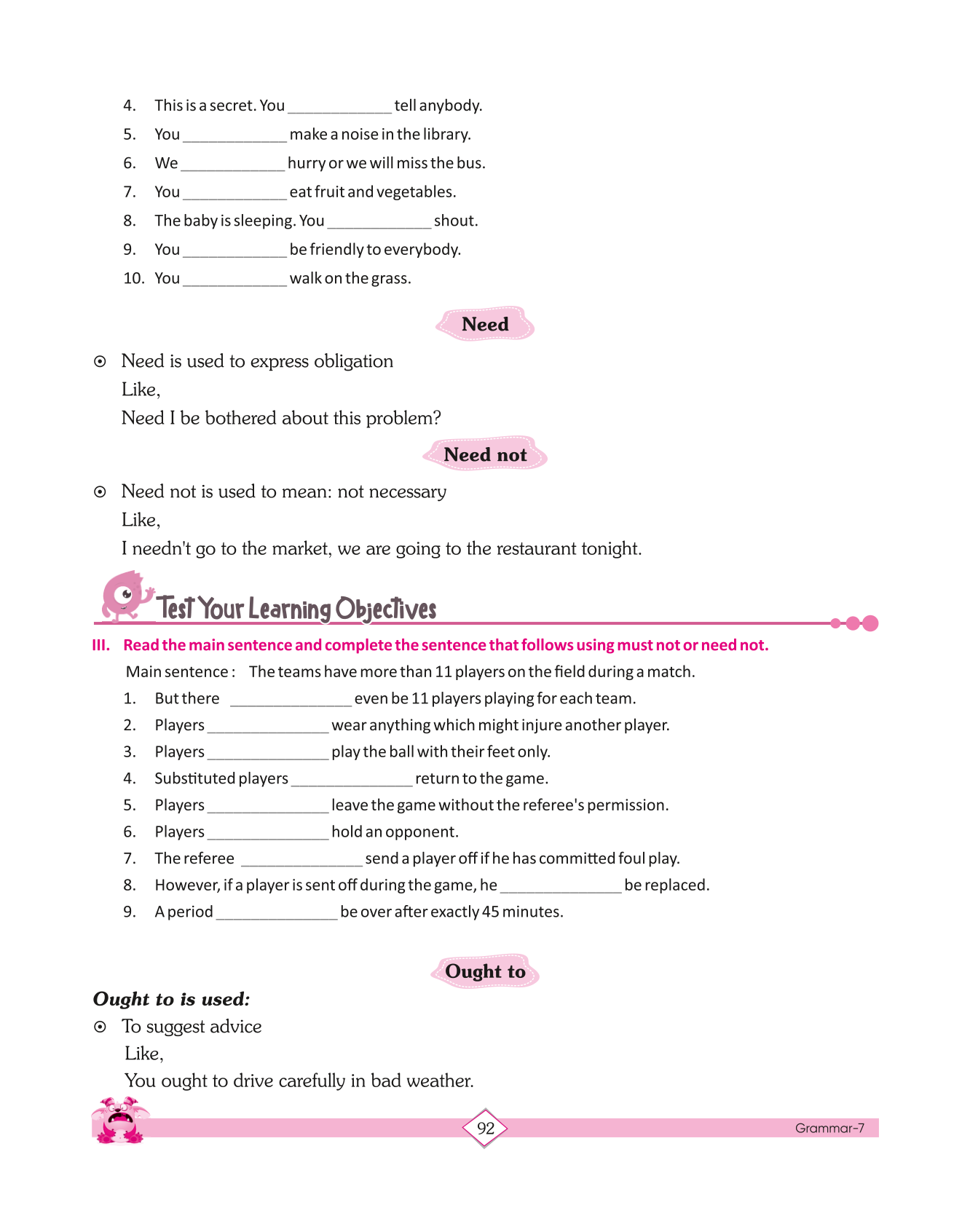 4. This is a secret. You ____________ tell anybody.
5. You ____________ make a noise in the library.
6. We ____________ hurry or we will miss the bus.
7. You ____________ eat fruit and vegetables.
8. The baby is sleeping. You ____________ shout.
9. You ____________ be friendly to everybody.
10. You ____________ walk on the grass.

Need

⊙ Need is used to express obligation
Like,
Need I be bothered about this problem?

Need not

⊙ Need not is used to mean: not necessary
Like,
I needn't go to the market, we are going to the restaurant tonight.

Test Your Learning Objectives

III. Read the main sentence and complete the sentence that follows using must not or need not.

Main sentence : The teams have more than 11 players on the field during a match.

1. But there ______________ even be 11 players playing for each team.
2. Players ______________ wear anything which might injure another player.
3. Players ______________ play the ball with their feet only.
4. Substituted players ______________ return to the game.
5. Players ______________ leave the game without the referee's permission.
6. Players ______________ hold an opponent.
7. The referee ______________ send a player off if he has committed foul play.
8. However, if a player is sent off during the game, he ______________ be replaced.
9. A period ______________ be over after exactly 45 minutes.

Ought to

Ought to is used:
⊙ To suggest advice
Like,
You ought to drive carefully in bad weather.

92

Grammar-7